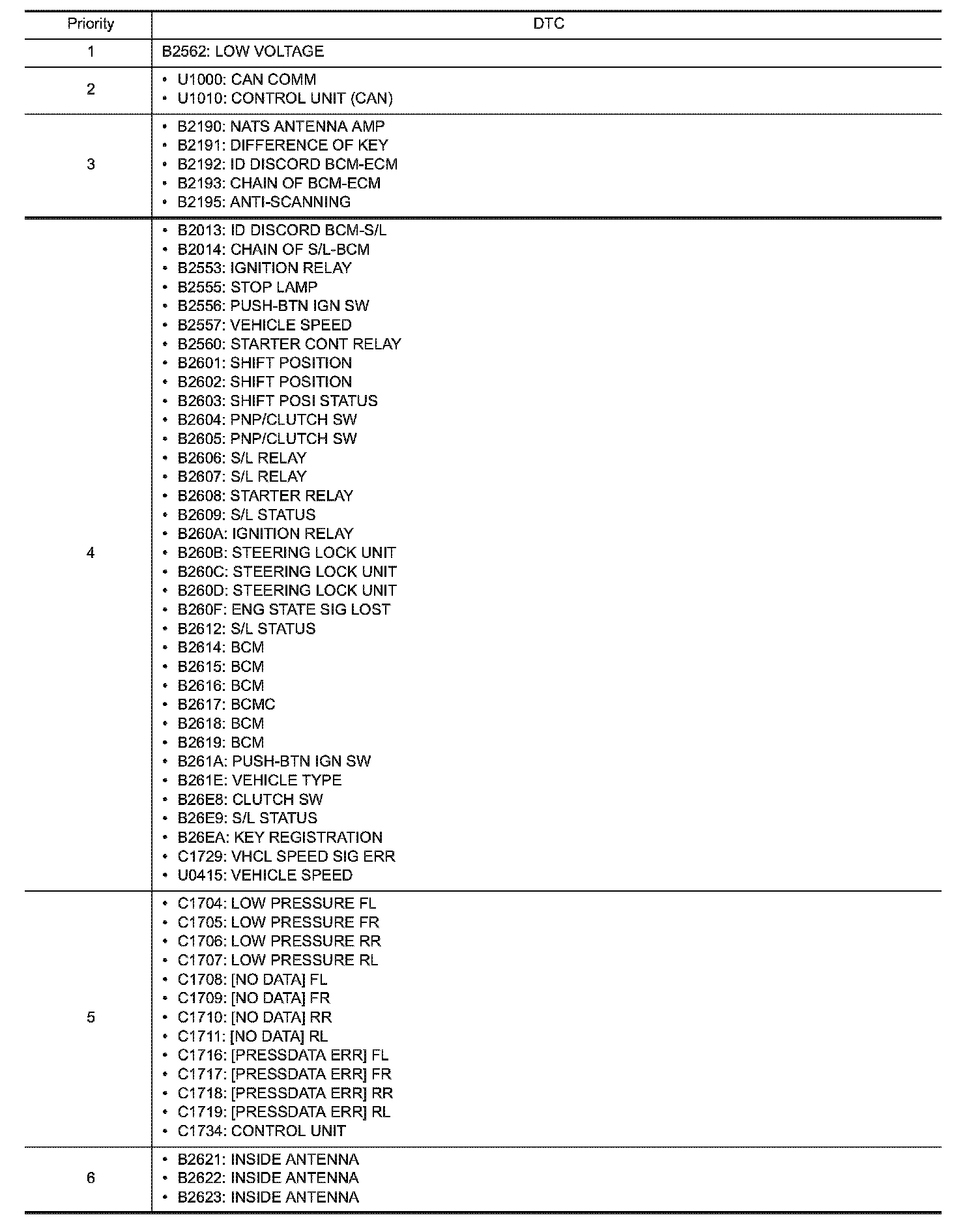 | Priority | DTC |
|---|---|
| 1 | B2562: LOW VOLTAGE |
| 2 | • U1000: CAN COMM<br>• U1010: CONTROL UNIT (CAN) |
| 3 | • B2190: NATS ANTENNA AMP<br>• B2191: DIFFERENCE OF KEY<br>• B2192: ID DISCORD BCM-ECM<br>• B2193: CHAIN OF BCM-ECM<br>• B2195: ANTI-SCANNING |
| 4 | • B2013: ID DISCORD BCM-S/L<br>• B2014: CHAIN OF S/L-BCM<br>• B2553: IGNITION RELAY<br>• B2555: STOP LAMP<br>• B2556: PUSH-BTN IGN SW<br>• B2557: VEHICLE SPEED<br>• B2560: STARTER CONT RELAY<br>• B2601: SHIFT POSITION<br>• B2602: SHIFT POSITION<br>• B2603: SHIFT POSI STATUS<br>• B2604: PNP/CLUTCH SW<br>• B2605: PNP/CLUTCH SW<br>• B2606: S/L RELAY<br>• B2607: S/L RELAY<br>• B2608: STARTER RELAY<br>• B2609: S/L STATUS<br>• B260A: IGNITION RELAY<br>• B260B: STEERING LOCK UNIT<br>• B260C: STEERING LOCK UNIT<br>• B260D: STEERING LOCK UNIT<br>• B260F: ENG STATE SIG LOST<br>• B2612: S/L STATUS<br>• B2614: BCM<br>• B2615: BCM<br>• B2616: BCM<br>• B2617: BCMC<br>• B2618: BCM<br>• B2619: BCM<br>• B261A: PUSH-BTN IGN SW<br>• B261E: VEHICLE TYPE<br>• B26E8: CLUTCH SW<br>• B26E9: S/L STATUS<br>• B26EA: KEY REGISTRATION<br>• C1729: VHCL SPEED SIG ERR<br>• U0415: VEHICLE SPEED |
| 5 | • C1704: LOW PRESSURE FL<br>• C1705: LOW PRESSURE FR<br>• C1706: LOW PRESSURE RR<br>• C1707: LOW PRESSURE RL<br>• C1708: [NO DATA] FL<br>• C1709: [NO DATA] FR<br>• C1710: [NO DATA] RR<br>• C1711: [NO DATA] RL<br>• C1716: [PRESSDATA ERR] FL<br>• C1717: [PRESSDATA ERR] FR<br>• C1718: [PRESSDATA ERR] RR<br>• C1719: [PRESSDATA ERR] RL<br>• C1734: CONTROL UNIT |
| 6 | • B2621: INSIDE ANTENNA<br>• B2622: INSIDE ANTENNA<br>• B2623: INSIDE ANTENNA |